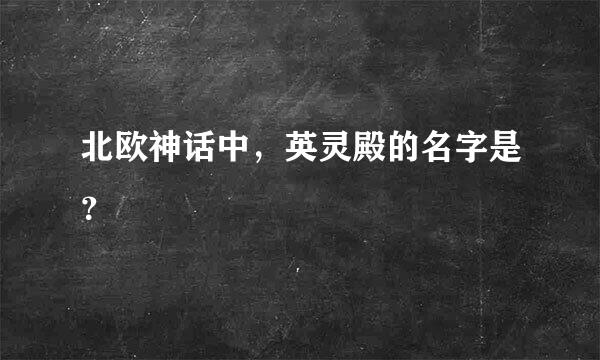 北欧神话中，英灵殿的名字是?